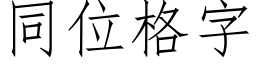 同位格字